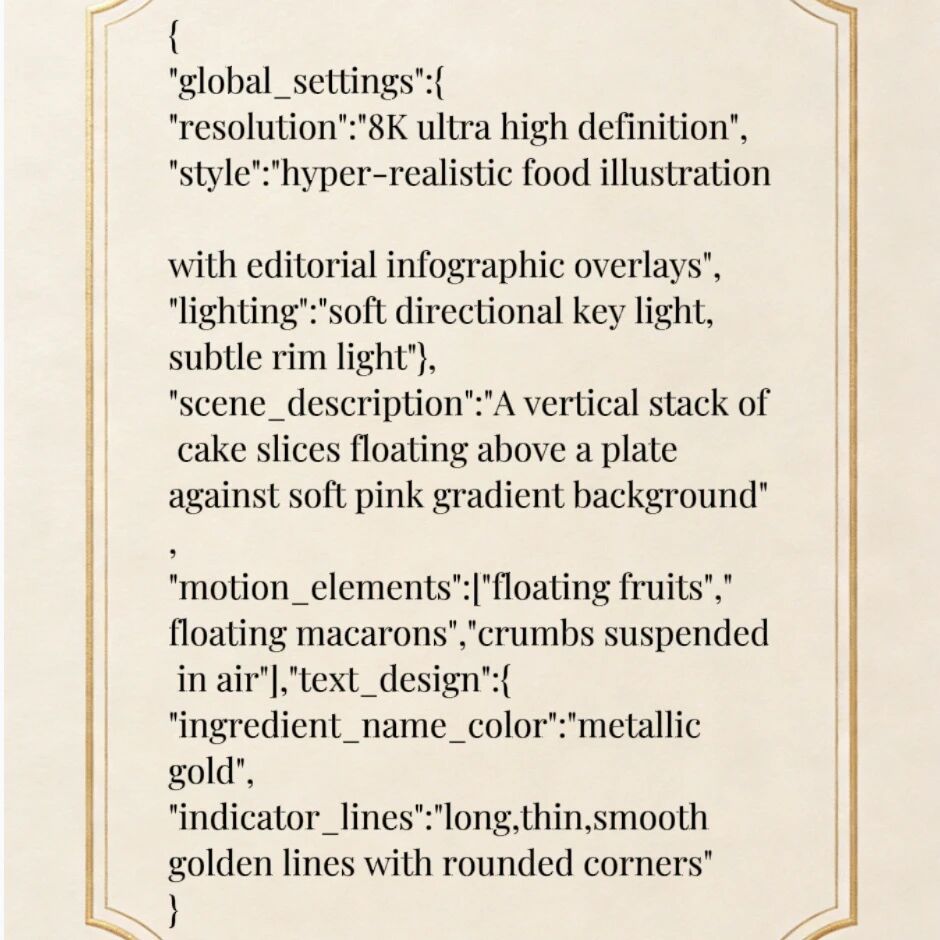 {
"global_settings":{
"resolution":"8K ultra high definition",
"style":"hyper-realistic food illustration

with editorial infographic overlays",
"lighting":"soft directional key light, subtle rim light"},
"scene_description":"A vertical stack of cake slices floating above a plate against soft pink gradient background"
,
"motion_elements":["floating fruits"," floating macarons","crumbs suspended in air"],"text_design":{
"ingredient_name_color":"metallic gold",
"indicator_lines":"long,thin,smooth golden lines with rounded corners"
}